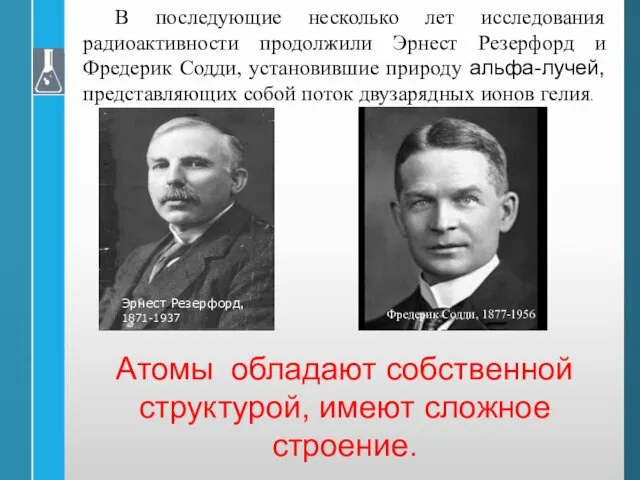 В последующие несколько лет исследования радиоактивности продолжили Эрнест Резерфорд и Фредерик Содди, установившие природу альфа-лучей, представляющих собой поток двузарядных ионов гелия.

Эрнест Резерфорд, 1871-1937

Фредерик Содди, 1877-1956

Атомы обладают собственной структурой, имеют сложное строение.